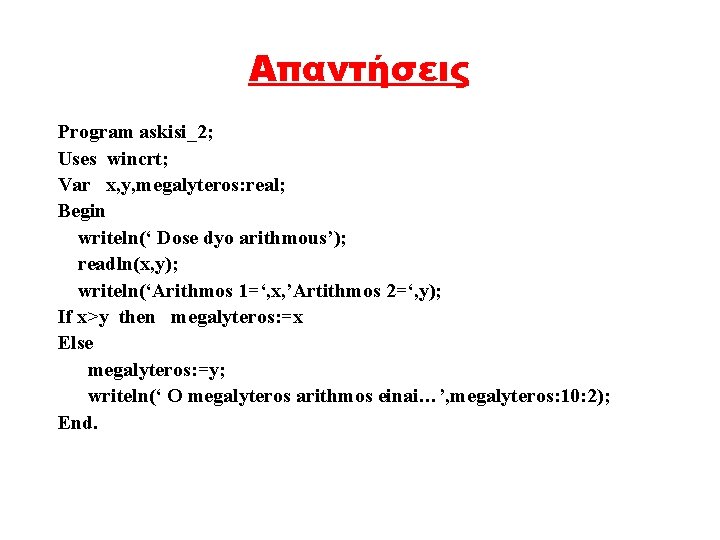 Απαντήσεις

Program askisi_2;
Uses wincrt;
Var x,y,megalyteros:real;
Begin
writeln(‘ Dose dyo arithmous’);
readln(x,y);
writeln(‘Arithmos 1=‘,x,’Artithmos 2=‘,y);
If x>y then megalyteros:=x
Else
megalyteros:=y;
writeln(‘ O megalyteros arithmos einai… ’,megalyteros:10:2);
End.